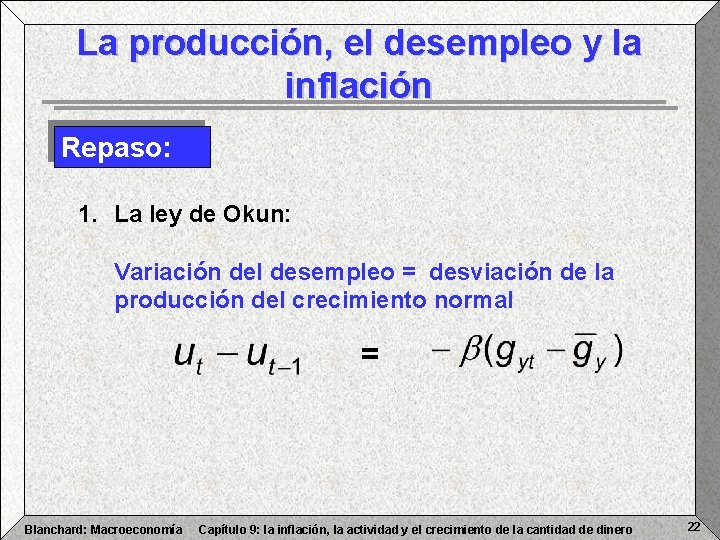 La producción, el desempleo y la inflación

Repaso:

1. La ley de Okun:

Variación del desempleo = desviación de la producción del crecimiento normal

$u_t - u_{t-1} = -\beta(g_{yt} - \bar{g}_y)$

Blanchard: Macroeconomía Capítulo 9: la inflación, la actividad y el crecimiento de la cantidad de dinero 22